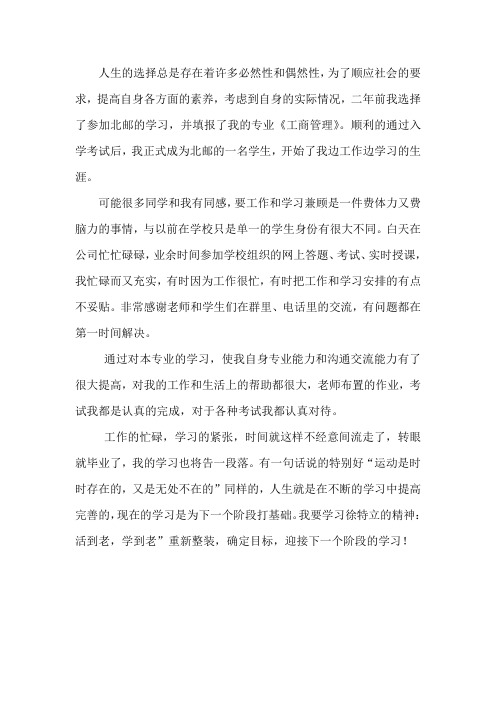 人生的选择总是存在着许多必然性和偶然性，为了顺应社会的要求，提高自身各方面的素养，考虑到自身的实际情况，二年前我选择了参加北邮的学习，并填报了我的专业《工商管理》。顺利的通过入学考试后，我正式成为北邮的一名学生，开始了我边工作边学习的生涯。

可能很多同学和我有同感，要工作和学习兼顾是一件费体力又费脑力的事情，与以前在学校只是单一的学生身份有很大不同。白天在公司忙忙碌碌，业余时间参加学校组织的网上答题、考试、实时授课，我忙碌而又充实，有时因为工作很忙，有时把工作和学习安排的有点不妥贴。非常感谢老师和学生们在群里、电话里的交流，有问题都在第一时间解决。

通过对本专业的学习，使我自身专业能力和沟通交流能力有了很大提高，对我的工作和生活上的帮助都很大，老师布置的作业，考试我都是认真的完成，对于各种考试我都认真对待。

工作的忙碌，学习的紧张，时间就这样不经意间流走了，转眼就毕业了，我的学习也将告一段落。有一句话说的特别好“运动是时时存在的，又是无处不在的”同样的，人生就是在不断的学习中提高完善的，现在的学习是为下一个阶段打基础。我要学习徐特立的精神：活到老，学到老”重新整装，确定目标，迎接下一个阶段的学习！